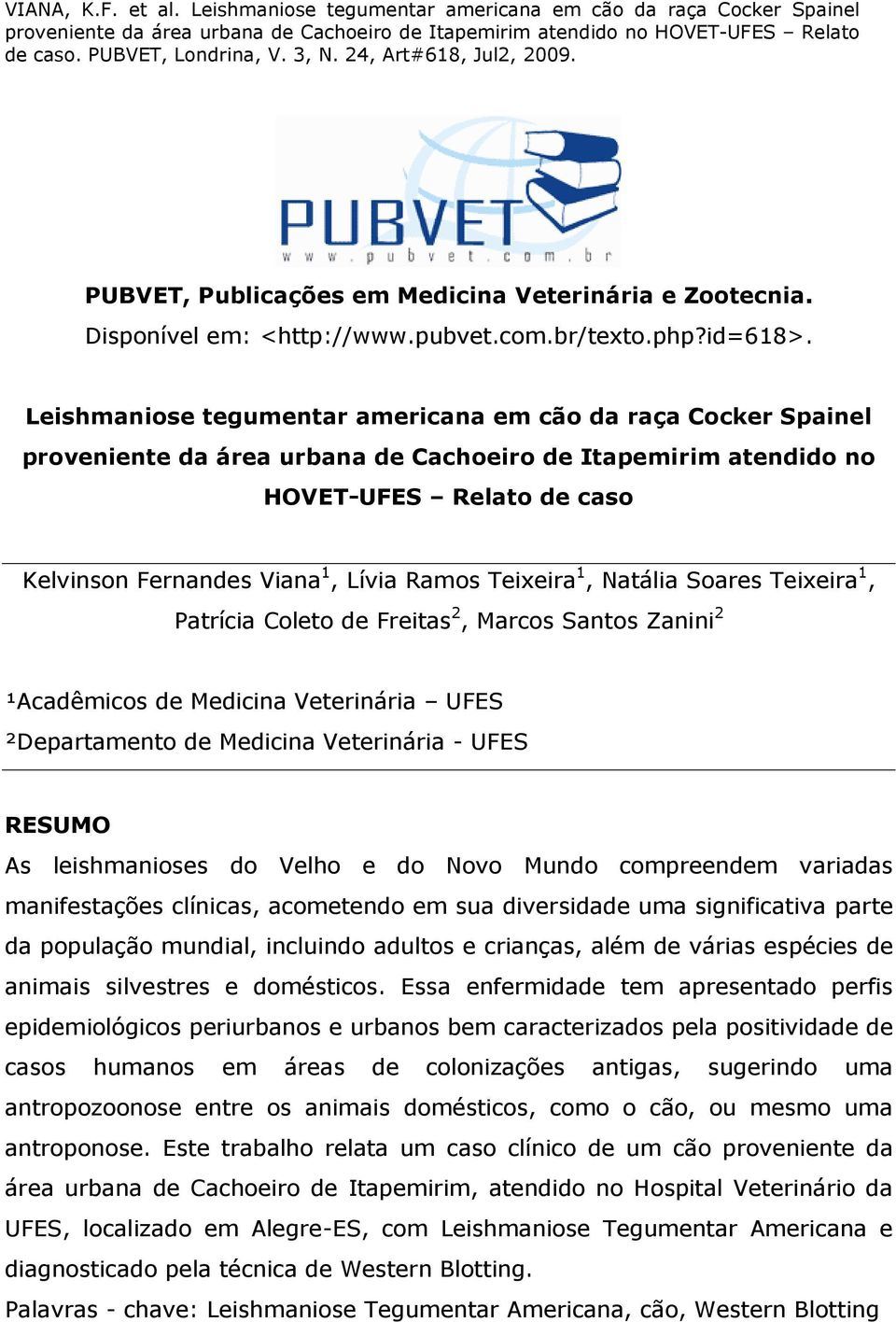 VIANA, K.F. et al. Leishmaniose tegumentar americana em cão da raça Cocker Spainel proveniente da área urbana de Cachoeiro de Itapemirim atendido no HOVET-UFES – Relato de caso. PUBVET, Londrina, V. 3, N. 24, Art#618, Jul2, 2009.

PUBVET
www.pubvet.com.br

PUBVET, Publicações em Medicina Veterinária e Zootecnia.
Disponível em: <http://www.pubvet.com.br/texto.php?id=618>.

Leishmaniose tegumentar americana em cão da raça Cocker Spainel proveniente da área urbana de Cachoeiro de Itapemirim atendido no HOVET-UFES – Relato de caso

Kelvinson Fernandes Viana$^1$, Lívia Ramos Teixeira$^1$, Natália Soares Teixeira$^1$, Patrícia Coleto de Freitas$^2$, Marcos Santos Zanini$^2$

¹Acadêmicos de Medicina Veterinária – UFES
²Departamento de Medicina Veterinária - UFES

RESUMO
As leishmanioses do Velho e do Novo Mundo compreendem variadas manifestações clínicas, acometendo em sua diversidade uma significativa parte da população mundial, incluindo adultos e crianças, além de várias espécies de animais silvestres e domésticos. Essa enfermidade tem apresentado perfis epidemiológicos periurbanos e urbanos bem caracterizados pela positividade de casos humanos em áreas de colonizações antigas, sugerindo uma antropozoonose entre os animais domésticos, como o cão, ou mesmo uma antroponose. Este trabalho relata um caso clínico de um cão proveniente da área urbana de Cachoeiro de Itapemirim, atendido no Hospital Veterinário da UFES, localizado em Alegre-ES, com Leishmaniose Tegumentar Americana e diagnosticado pela técnica de Western Blotting.
Palavras - chave: Leishmaniose Tegumentar Americana, cão, Western Blotting